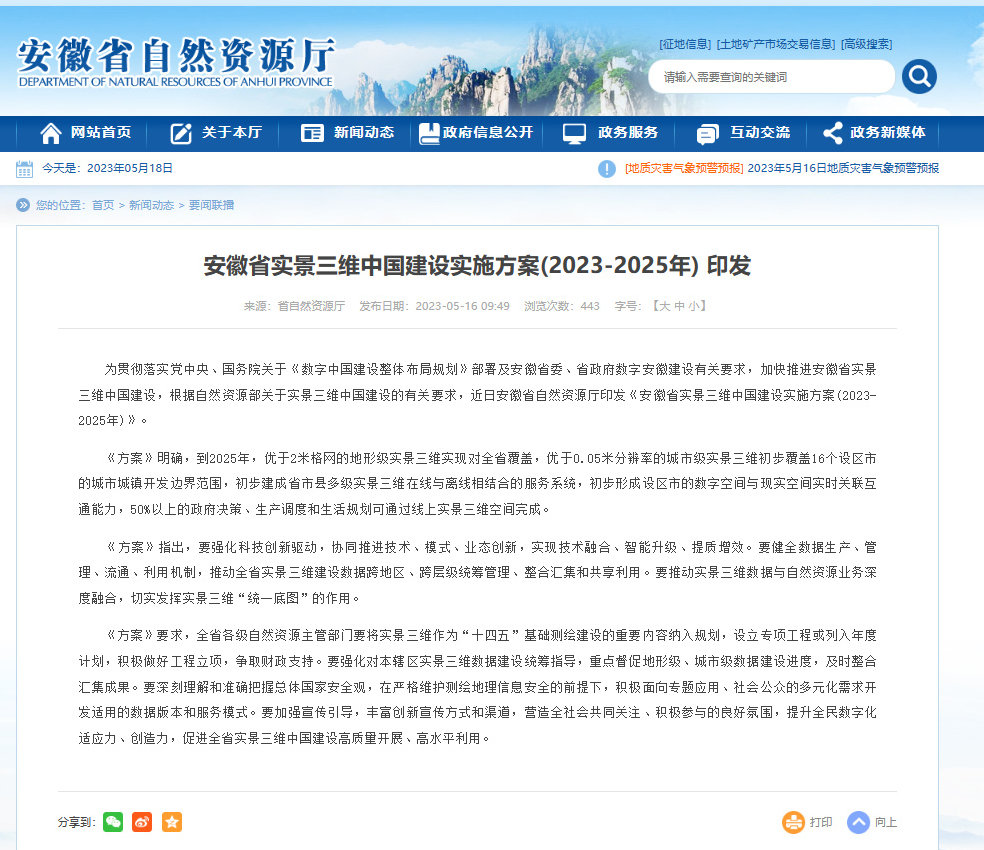 安徽省自然资源厅
DEPARTMENT OF NATURAL RESOURCES OF ANHUI PROVINCE

[征地信息] [土地矿产市场交易信息] [高级搜索]

请输入需要查询的关键词

网站首页 关于本厅 新闻动态 政府信息公开 政务服务 互动交流 政务新媒体

今天是：2023年05月18日

[地质灾害气象预警预报] 2023年5月16日地质灾害气象预警预报

您的位置：首页 > 新闻动态 > 要闻联播

安徽省实景三维中国建设实施方案(2023-2025年) 印发

来源：省自然资源厅 发布日期：2023-05-16 09:49 浏览次数：443 字号：【大 中 小】

为贯彻落实党中央、国务院关于《数字中国建设整体布局规划》部署及安徽省委、省政府数字安徽建设有关要求，加快推进安徽省实景三维中国建设，根据自然资源部关于实景三维中国建设的有关要求，近日安徽省自然资源厅印发《安徽省实景三维中国建设实施方案(2023-2025年)》。

《方案》明确，到2025年，优于2米格网的地形级实景三维实现对全省覆盖，优于0.05米分辨率的城市级实景三维初步覆盖16个设区市的城市城镇开发边界范围，初步建成省市县多级实景三维在线与离线相结合的服务系统，初步形成设区市的数字空间与现实空间实时关联互通能力，50%以上的政府决策、生产调度和生活规划可通过线上实景三维空间完成。

《方案》指出，要强化科技创新驱动，协同推进技术、模式、业态创新，实现技术融合、智能升级、提质增效。要健全数据生产、管理、流通、利用机制，推动全省实景三维建设数据跨地区、跨层级统筹管理、整合汇集和共享利用。要推动实景三维数据与自然资源业务深度融合，切实发挥实景三维“统一底图”的作用。

《方案》要求，全省各级自然资源主管部门要将实景三维作为“十四五”基础测绘建设的重要内容纳入规划，设立专项工程或列入年度计划，积极做好工程立项，争取财政支持。要强化对本辖区实景三维数据建设统筹指导，重点督促地形级、城市级数据建设进度，及时整合汇集成果。要深刻理解和准确把握总体国家安全观，在严格维护测绘地理信息安全的前提下，积极面向专题应用、社会公众的多元化需求开发适用的数据版本和服务模式。要加强宣传引导，丰富创新宣传方式和渠道，营造全社会共同关注、积极参与的良好氛围，提升全民数字化适应力、创造力，促进全省实景三维中国建设高质量开展、高水平利用。

分享到：

打印 向上